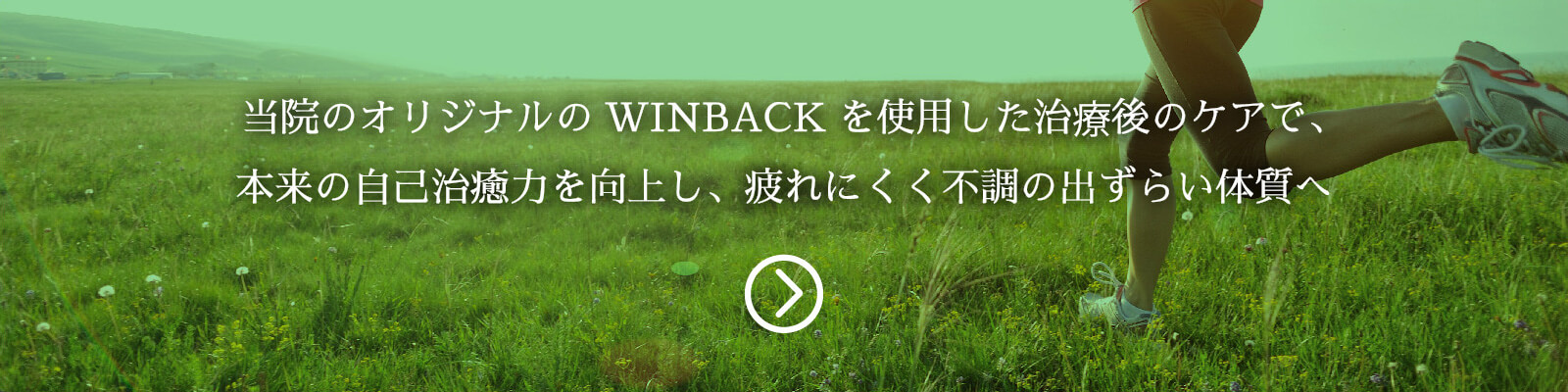 当院のオリジナルの WINBACK を使用した治療後のケアで、
本来の自己治癒力を向上し、疲れにくく不調の出ずらい体質へ